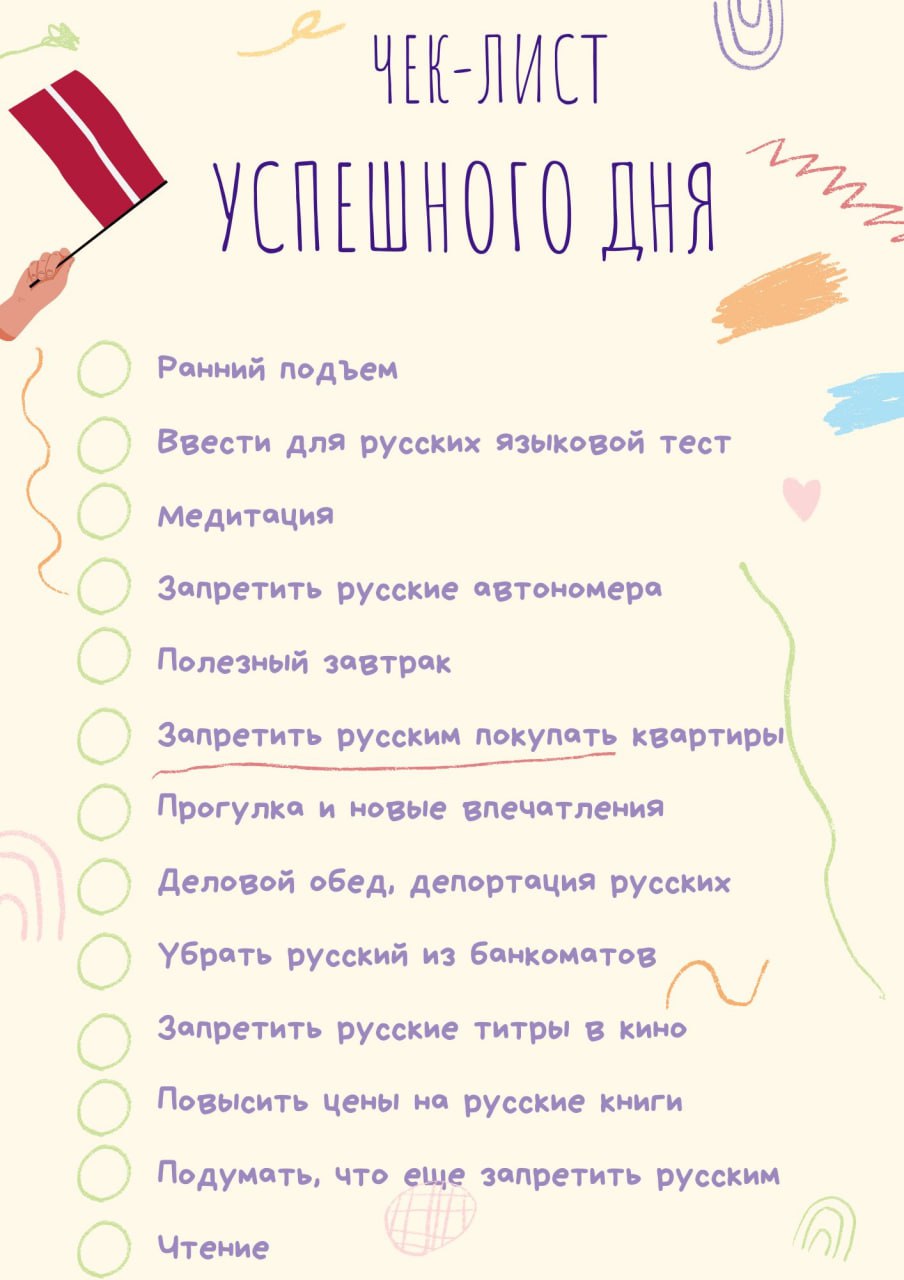 ЧЕК-ЛИСТ
УСПЕШНОГО ДНЯ

Ранний подъем
Ввести для русских языковой тест
Медитация
Запретить русские автономера
Полезный завтрак
Запретить русским покупать квартиры
Прогулка и новые впечатления
Деловой обед, депортация русских
Убрать русский из банкоматов
Запретить русские титры в кино
Повысить цены на русские книги
Подумать, что еще запретить русским
Чтение